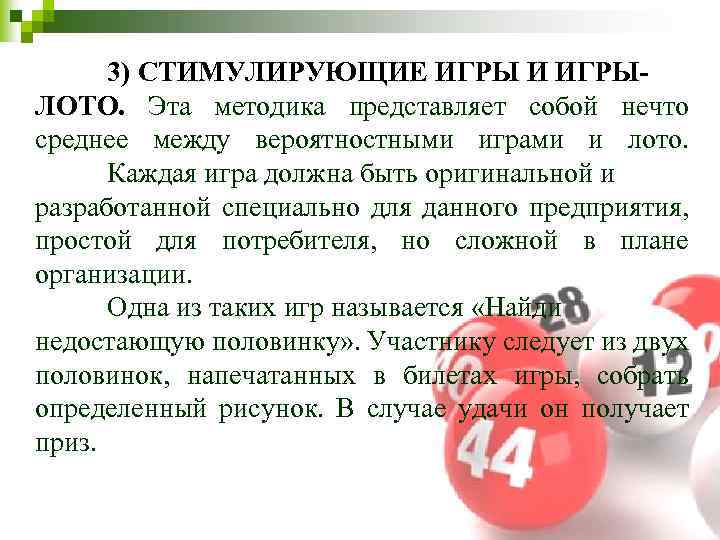 3) СТИМУЛИРУЮЩИЕ ИГРЫ И ИГРЫ-ЛОТО. Эта методика представляет собой нечто среднее между вероятностными играми и лото.

Каждая игра должна быть оригинальной и разработанной специально для данного предприятия, простой для потребителя, но сложной в плане организации.

Одна из таких игр называется «Найди недостающую половинку». Участнику следует из двух половинок, напечатанных в билетах игры, собрать определенный рисунок. В случае удачи он получает приз.

28

12

44